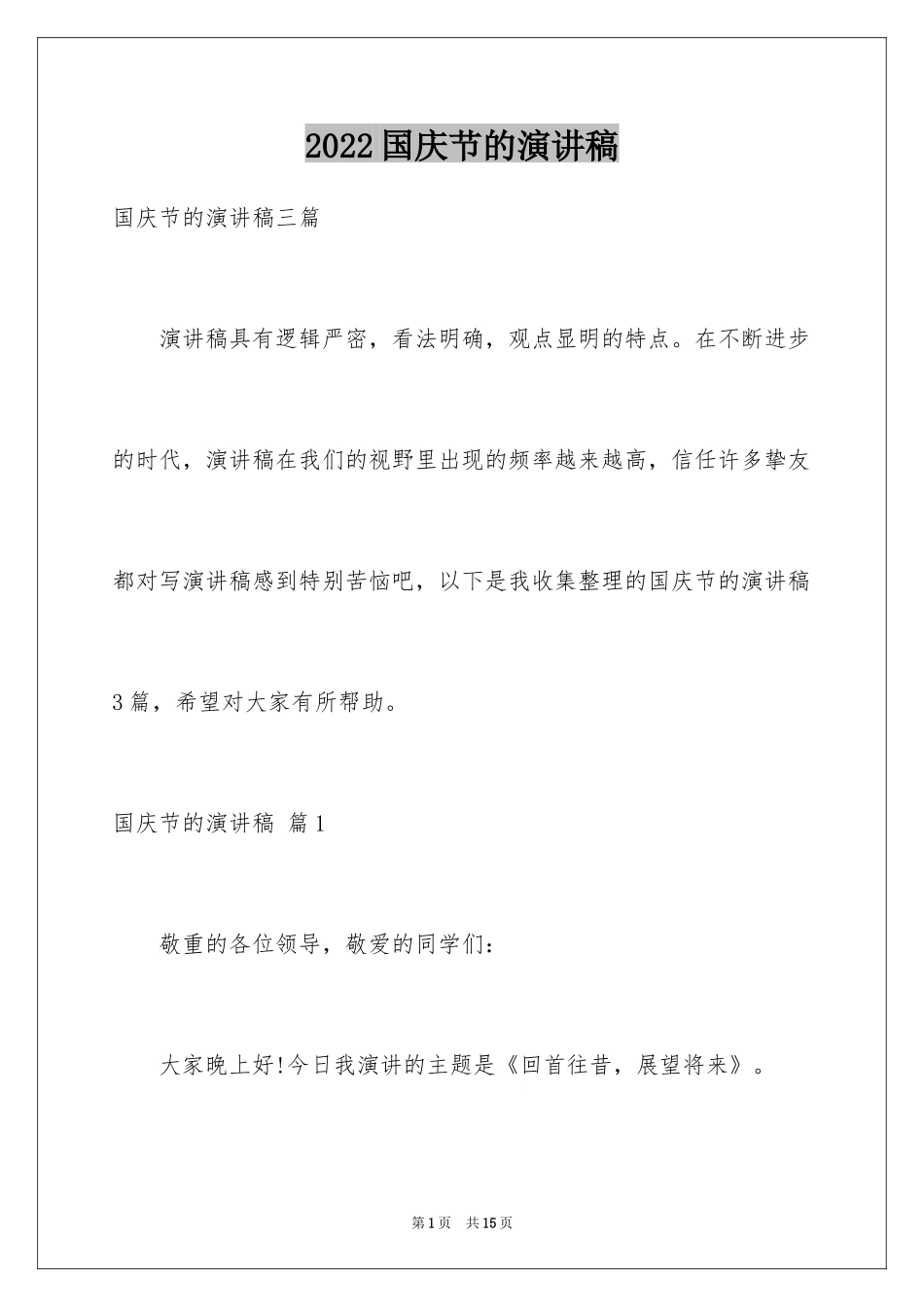 2022国庆节的演讲稿

国庆节的演讲稿三篇

演讲稿具有逻辑严密，看法明确，观点显明的特点。在不断进步的时代，演讲稿在我们的视野里出现的频率越来越高，信任许多挚友都对写演讲稿感到特别苦恼吧，以下是我收集整理的国庆节的演讲稿3篇，希望对大家有所帮助。

国庆节的演讲稿 篇1

敬重的各位领导，敬爱的同学们：

大家晚上好!今日我演讲的主题是《回首往昔，展望将来》。

第1页 共15页